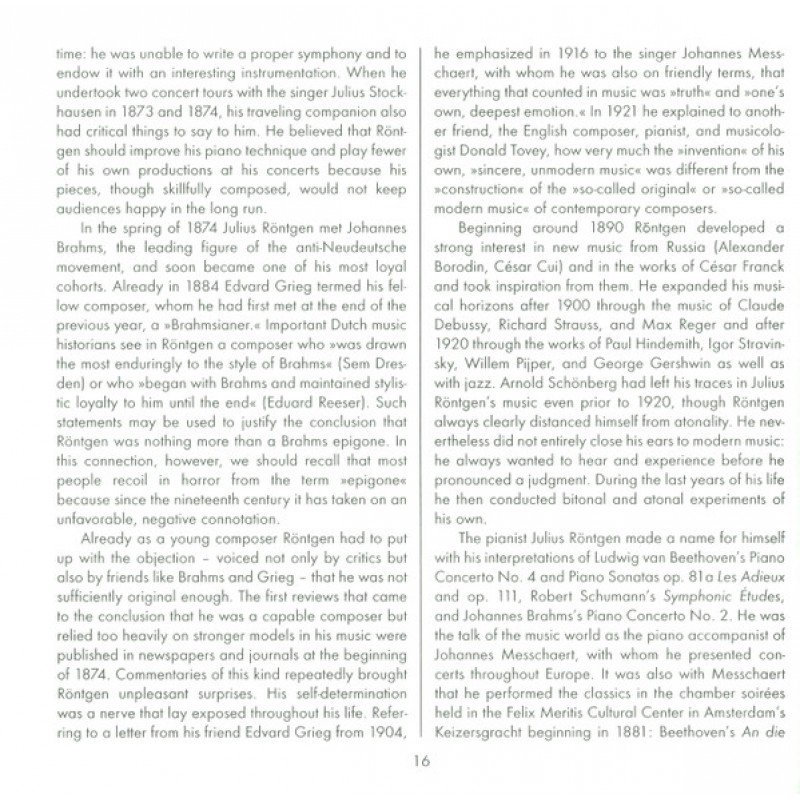 time: he was unable to write a proper symphony and to endow it with an interesting instrumentation. When he undertook two concert tours with the singer Julius Stockhausen in 1873 and 1874, his traveling companion also had critical things to say to him. He believed that Röntgen should improve his piano technique and play fewer of his own productions at his concerts because his pieces, though skillfully composed, would not keep audiences happy in the long run.

In the spring of 1874 Julius Röntgen met Johannes Brahms, the leading figure of the anti-Neudeutsche movement, and soon became one of his most loyal cohorts. Already in 1884 Edvard Grieg termed his fellow composer, whom he had first met at the end of the previous year, a »Brahmsianer.« Important Dutch music historians see in Röntgen a composer who »was drawn the most enduringly to the style of Brahms« (Sem Dresden) or who »began with Brahms and maintained stylistic loyalty to him until the end« (Eduard Reeser). Such statements may be used to justify the conclusion that Röntgen was nothing more than a Brahms epigone. In this connection, however, we should recall that most people recoil in horror from the term »epigone« because since the nineteenth century it has taken on an unfavorable, negative connotation.

Already as a young composer Röntgen had to put up with the objection – voiced not only by critics but also by friends like Brahms and Grieg – that he was not sufficiently original enough. The first reviews that came to the conclusion that he was a capable composer but relied too heavily on stronger models in his music were published in newspapers and journals at the beginning of 1874. Commentaries of this kind repeatedly brought Röntgen unpleasant surprises. His self-determination was a nerve that lay exposed throughout his life. Referring to a letter from his friend Edvard Grieg from 1904, he emphasized in 1916 to the singer Johannes Messchaert, with whom he was also on friendly terms, that everything that counted in music was »truth« and »one's own, deepest emotion.« In 1921 he explained to another friend, the English composer, pianist, and musicologist Donald Tovey, how very much the »invention« of his own, »sincere, unmodern music« was different from the »construction« of the »so-called original« or »so-called modern music« of contemporary composers.

Beginning around 1890 Röntgen developed a strong interest in new music from Russia (Alexander Borodin, César Cui) and in the works of César Franck and took inspiration from them. He expanded his musical horizons after 1900 through the music of Claude Debussy, Richard Strauss, and Max Reger and after 1920 through the works of Paul Hindemith, Igor Stravinsky, Willem Pijper, and George Gershwin as well as with jazz. Arnold Schönberg had left his traces in Julius Röntgen's music even prior to 1920, though Röntgen always clearly distanced himself from atonality. He nevertheless did not entirely close his ears to modern music: he always wanted to hear and experience before he pronounced a judgment. During the last years of his life he then conducted bitonal and atonal experiments of his own.

The pianist Julius Röntgen made a name for himself with his interpretations of Ludwig van Beethoven's Piano Concerto No. 4 and Piano Sonatas op. 81a Les Adieux and op. 111, Robert Schumann's Symphonic Études, and Johannes Brahms's Piano Concerto No. 2. He was the talk of the music world as the piano accompanist of Johannes Messchaert, with whom he presented concerts throughout Europe. It was also with Messchaert that he performed the classics in the chamber soirées held in the Felix Meritis Cultural Center in Amsterdam's Keizersgracht beginning in 1881: Beethoven's An die

16